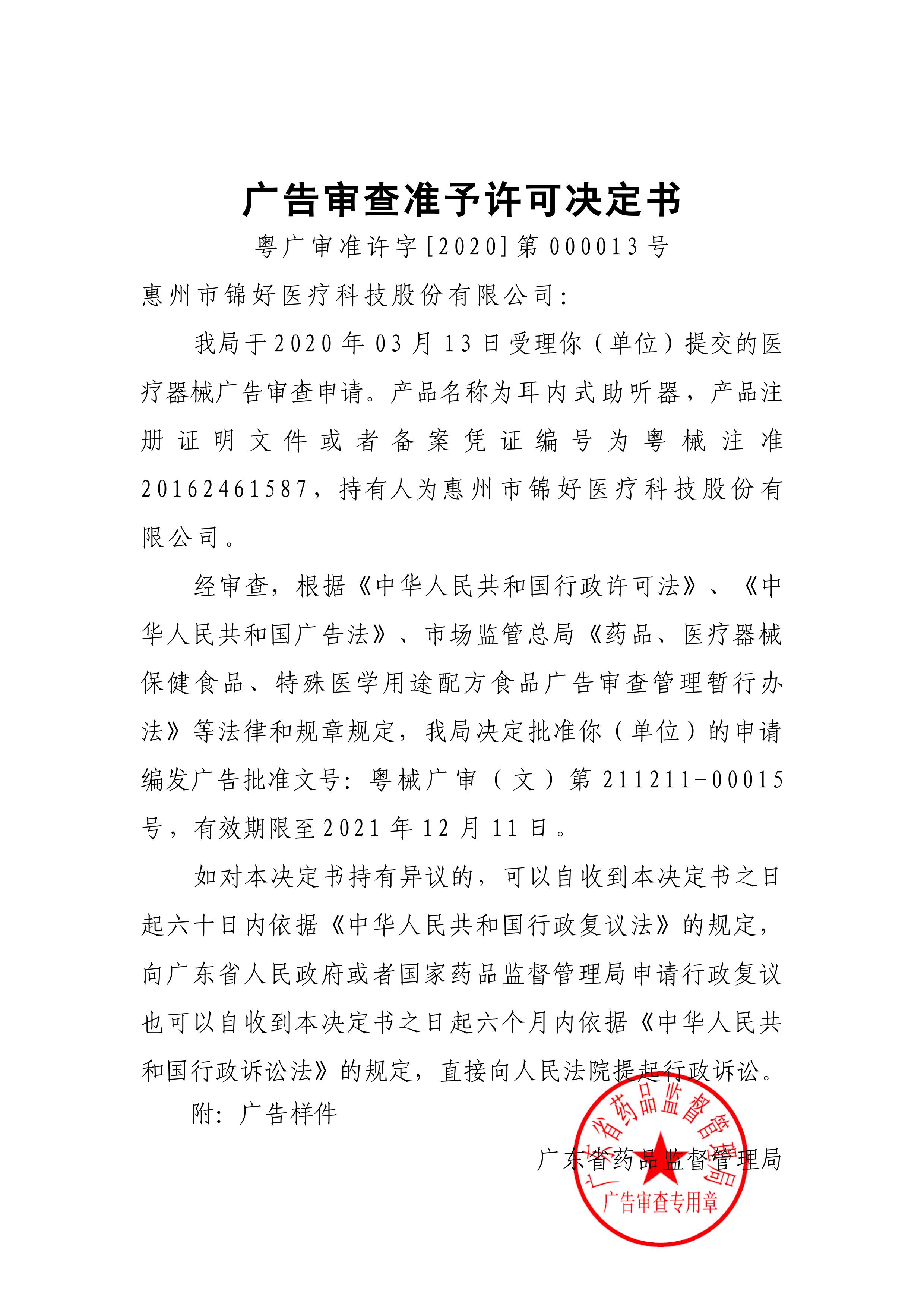 广告审查准予许可决定书

粤广审准许字[2020]第000013号

惠州市锦好医疗科技股份有限公司：

我局于2020年03月13日受理你（单位）提交的医疗器械广告审查申请。产品名称为耳内式助听器，产品注册证明文件或者备案凭证编号为粤械注准20162461587，持有人为惠州市锦好医疗科技股份有限公司。

经审查，根据《中华人民共和国行政许可法》、《中华人民共和国广告法》、市场监管总局《药品、医疗器械保健食品、特殊医学用途配方食品广告审查管理暂行办法》等法律和规章规定，我局决定批准你（单位）的申请编发广告批准文号：粤械广审（文）第211211-00015号，有效期限至2021年12月11日。

如对本决定书持有异议的，可以自收到本决定书之日起六十日内依据《中华人民共和国行政复议法》的规定，向广东省人民政府或者国家药品监督管理局申请行政复议也可以自收到本决定书之日起六个月内依据《中华人民共和国行政诉讼法》的规定，直接向人民法院提起行政诉讼。

附：广告样件

广东省药品监督管理局

广东省药品监督管理局
广告审查专用章